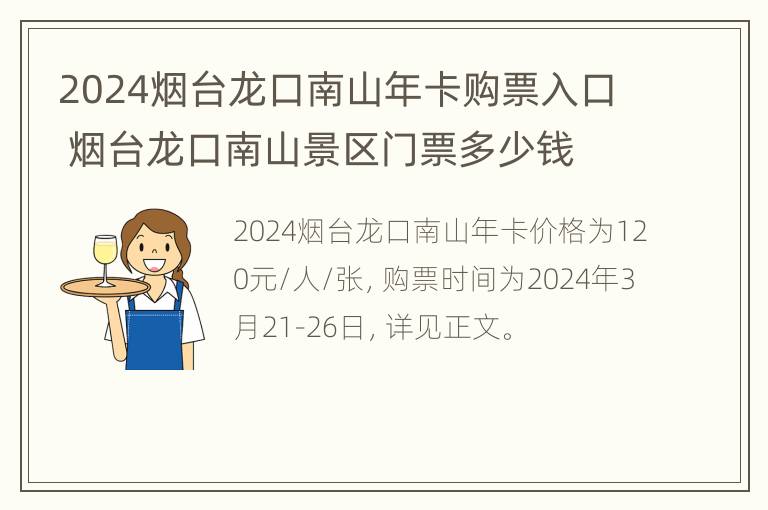 2024烟台龙口南山年卡购票入口 烟台龙口南山景区门票多少钱

2024烟台龙口南山年卡价格为120元/人/张, 购票时间为2024年3月21-26日, 详见正文。